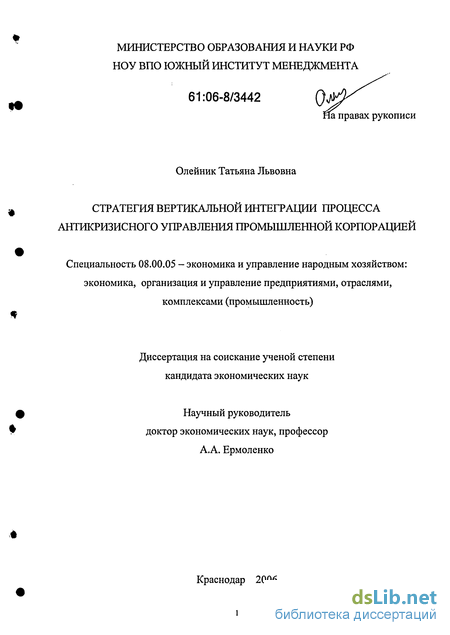 МИНИСТЕРСТВО ОБРАЗОВАНИЯ И НАУКИ РФ
НОУ ВПО ЮЖНЫЙ ИНСТИТУТ МЕНЕДЖМЕНТА

61:06-8/3442

На правах рукописи

Олейник Татьяна Львовна

СТРАТЕГИЯ ВЕРТИКАЛЬНОЙ ИНТЕГРАЦИИ ПРОЦЕССА АНТИКРИЗИСНОГО УПРАВЛЕНИЯ ПРОМЫШЛЕННОЙ КОРПОРАЦИЕЙ

Специальность 08.00.05 – экономика и управление народным хозяйством: экономика, организация и управление предприятиями, отраслями, комплексами (промышленность)

Диссертация на соискание ученой степени
кандидата экономических наук

Научный руководитель
доктор экономических наук, профессор
А.А. Ермоленко

Краснодар 2006

1

dsLib.net
библиотека диссертаций